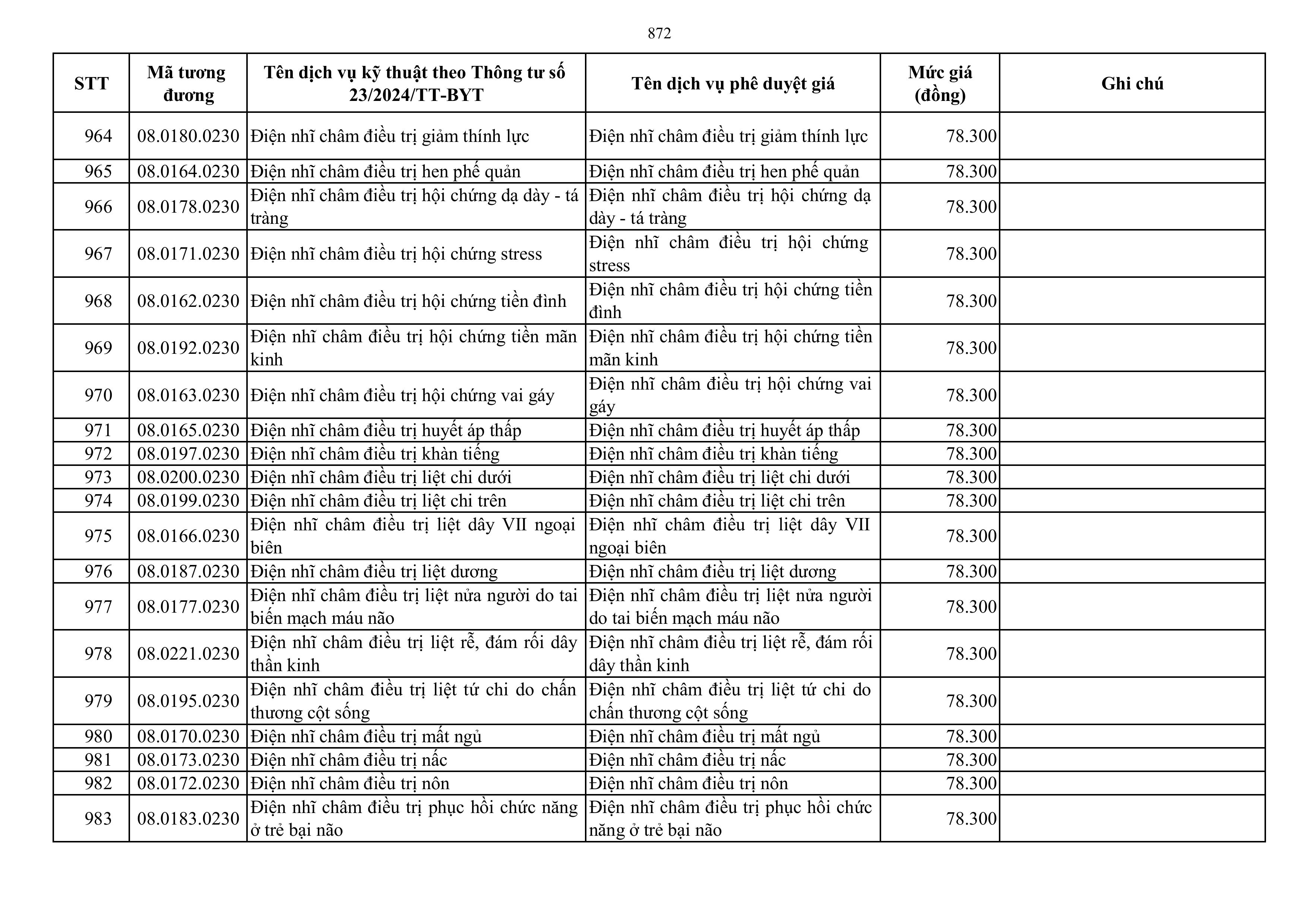 872

| STT | Mã tương đương | Tên dịch vụ kỹ thuật theo Thông tư số 23/2024/TT-BYT | Tên dịch vụ phê duyệt giá | Mức giá (đồng) | Ghi chú |
|---|---|---|---|---|---|
| 964 | 08.0180.0230 | Điện nhĩ châm điều trị giảm thính lực | Điện nhĩ châm điều trị giảm thính lực | 78.300 | |
| 965 | 08.0164.0230 | Điện nhĩ châm điều trị hen phế quản | Điện nhĩ châm điều trị hen phế quản | 78.300 | |
| 966 | 08.0178.0230 | Điện nhĩ châm điều trị hội chứng dạ dày - tá tràng | Điện nhĩ châm điều trị hội chứng dạ dày - tá tràng | 78.300 | |
| 967 | 08.0171.0230 | Điện nhĩ châm điều trị hội chứng stress | Điện nhĩ châm điều trị hội chứng stress | 78.300 | |
| 968 | 08.0162.0230 | Điện nhĩ châm điều trị hội chứng tiền đình | Điện nhĩ châm điều trị hội chứng tiền đình | 78.300 | |
| 969 | 08.0192.0230 | Điện nhĩ châm điều trị hội chứng tiền mãn kinh | Điện nhĩ châm điều trị hội chứng tiền mãn kinh | 78.300 | |
| 970 | 08.0163.0230 | Điện nhĩ châm điều trị hội chứng vai gáy | Điện nhĩ châm điều trị hội chứng vai gáy | 78.300 | |
| 971 | 08.0165.0230 | Điện nhĩ châm điều trị huyết áp thấp | Điện nhĩ châm điều trị huyết áp thấp | 78.300 | |
| 972 | 08.0197.0230 | Điện nhĩ châm điều trị khàn tiếng | Điện nhĩ châm điều trị khàn tiếng | 78.300 | |
| 973 | 08.0200.0230 | Điện nhĩ châm điều trị liệt chi dưới | Điện nhĩ châm điều trị liệt chi dưới | 78.300 | |
| 974 | 08.0199.0230 | Điện nhĩ châm điều trị liệt chi trên | Điện nhĩ châm điều trị liệt chi trên | 78.300 | |
| 975 | 08.0166.0230 | Điện nhĩ châm điều trị liệt dây VII ngoại biên | Điện nhĩ châm điều trị liệt dây VII ngoại biên | 78.300 | |
| 976 | 08.0187.0230 | Điện nhĩ châm điều trị liệt dương | Điện nhĩ châm điều trị liệt dương | 78.300 | |
| 977 | 08.0177.0230 | Điện nhĩ châm điều trị liệt nửa người do tai biến mạch máu não | Điện nhĩ châm điều trị liệt nửa người do tai biến mạch máu não | 78.300 | |
| 978 | 08.0221.0230 | Điện nhĩ châm điều trị liệt rễ, đám rối dây thần kinh | Điện nhĩ châm điều trị liệt rễ, đám rối dây thần kinh | 78.300 | |
| 979 | 08.0195.0230 | Điện nhĩ châm điều trị liệt tứ chi do chấn thương cột sống | Điện nhĩ châm điều trị liệt tứ chi do chấn thương cột sống | 78.300 | |
| 980 | 08.0170.0230 | Điện nhĩ châm điều trị mất ngủ | Điện nhĩ châm điều trị mất ngủ | 78.300 | |
| 981 | 08.0173.0230 | Điện nhĩ châm điều trị nấc | Điện nhĩ châm điều trị nấc | 78.300 | |
| 982 | 08.0172.0230 | Điện nhĩ châm điều trị nôn | Điện nhĩ châm điều trị nôn | 78.300 | |
| 983 | 08.0183.0230 | Điện nhĩ châm điều trị phục hồi chức năng ở trẻ bại não | Điện nhĩ châm điều trị phục hồi chức năng ở trẻ bại não | 78.300 | |